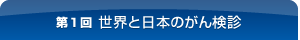 第1回 世界と日本のがん検診